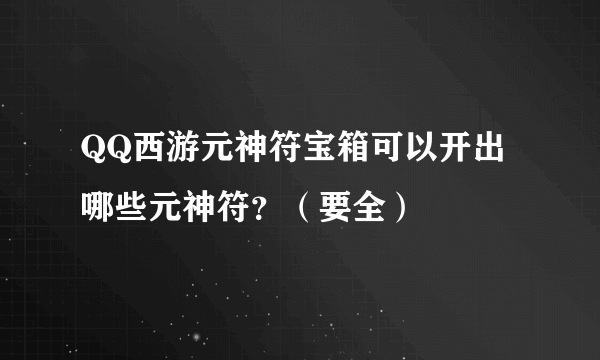 QQ西游元神符宝箱可以开出哪些元神符?（要全）